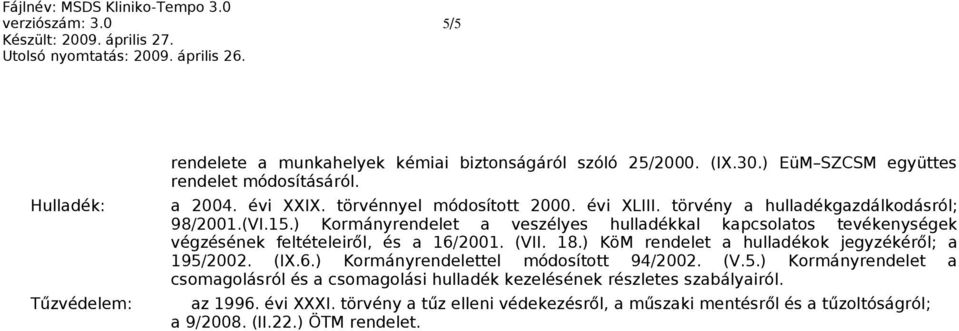 Fájlnév: MSDS Kliniko-Tempo 3.0
verziószám: 3.0
Készült: 2009. április 27.
Utolsó nyomtatás: 2009. április 26.

5/5

rendelete a munkahelyek kémiai biztonságáról szóló 25/2000. (IX.30.) EüM–SZCSM együttes rendelet módosításáról.

Hulladék: a 2004. évi XXIX. törvénnyel módosított 2000. évi XLIII. törvény a hulladékgazdálkodásról; 98/2001.(VI.15.) Kormányrendelet a veszélyes hulladékkal kapcsolatos tevékenységek végzésének feltételeiről, és a 16/2001. (VII. 18.) KöM rendelet a hulladékok jegyzékéről; a 195/2002. (IX.6.) Kormányrendelettel módosított 94/2002. (V.5.) Kormányrendelet a csomagolásról és a csomagolási hulladék kezelésének részletes szabályairól.

Tűzvédelem: az 1996. évi XXXI. törvény a tűz elleni védekezésről, a műszaki mentésről és a tűzoltóságról; a 9/2008. (II.22.) ÖTM rendelet.